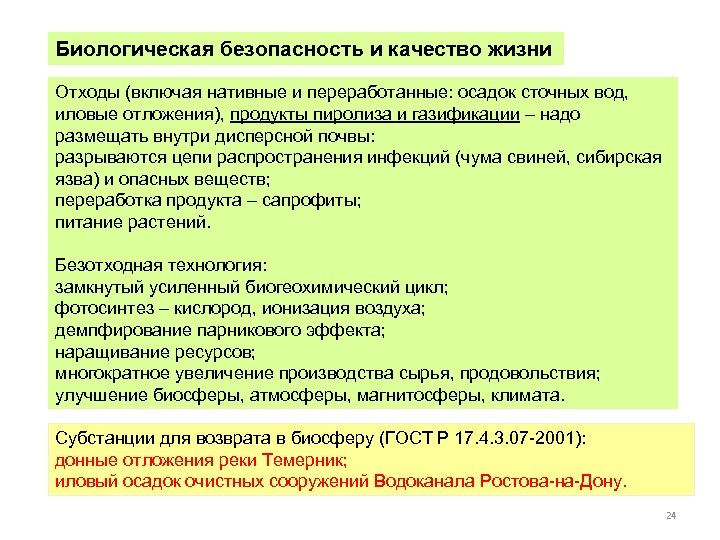 Биологическая безопасность и качество жизни

Отходы (включая нативные и переработанные: осадок сточных вод, иловые отложения), продукты пиролиза и газификации – надо размещать внутри дисперсной почвы:
разрываются цепи распространения инфекций (чума свиней, сибирская язва) и опасных веществ;
переработка продукта – сапрофиты;
питание растений.

Безотходная технология:
замкнутый усиленный биогеохимический цикл;
фотосинтез – кислород, ионизация воздуха;
демпфирование парникового эффекта;
наращивание ресурсов;
многократное увеличение производства сырья, продовольствия;
улучшение биосферы, атмосферы, магнитосферы, климата.

Субстанции для возврата в биосферу (ГОСТ Р 17.4.3.07-2001):
донные отложения реки Темерник;
иловый осадок очистных сооружений Водоканала Ростова-на-Дону.

24